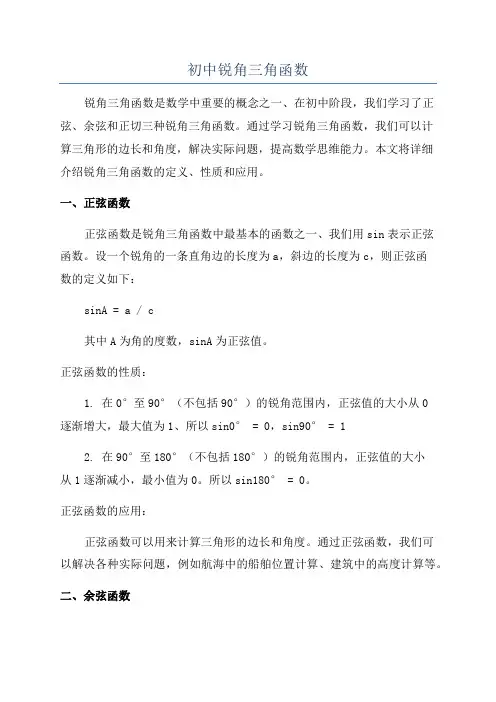 初中锐角三角函数

锐角三角函数是数学中重要的概念之一、在初中阶段，我们学习了正弦、余弦和正切三种锐角三角函数。通过学习锐角三角函数，我们可以计算三角形的边长和角度，解决实际问题，提高数学思维能力。本文将详细介绍锐角三角函数的定义、性质和应用。

一、正弦函数

正弦函数是锐角三角函数中最基本的函数之一、我们用 sin 表示正弦函数。设一个锐角的一条直角边的长度为 a，斜边的长度为 c，则正弦函数的定义如下：

sinA = a / c

其中 A 为角的度数，sinA 为正弦值。

正弦函数的性质：

1. 在 0° 至 90° （不包括 90° ）的锐角范围内，正弦值的大小从 0 逐渐增大，最大值为 1、所以 sin0° = 0，sin90° = 1

2. 在 90° 至 180° （不包括 180° ）的锐角范围内，正弦值的大小从 1 逐渐减小，最小值为 0。所以 sin180° = 0。

正弦函数的应用：

正弦函数可以用来计算三角形的边长和角度。通过正弦函数，我们可以解决各种实际问题，例如航海中的船舶位置计算、建筑中的高度计算等。

二、余弦函数